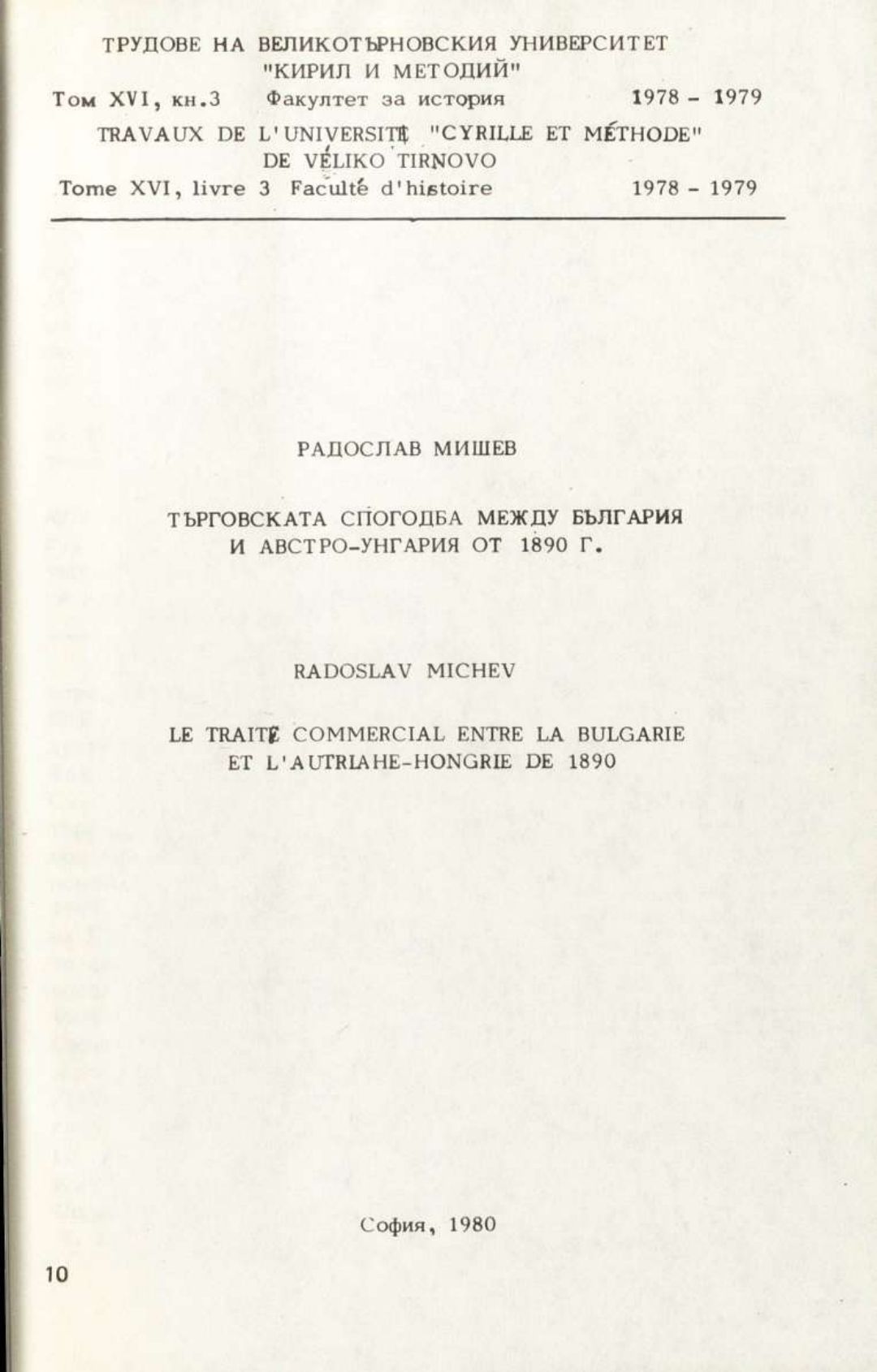 ТРУДОВЕ НА ВЕЛИКОТЪРНОВСКИЯ УНИВЕРСИТЕТ
"КИРИЛ И МЕТОДИЙ"

Том XVI, кн.3 Факултет за история 1978 - 1979

TRAVAUX DE L'UNIVERSITÉ "CYRILLE ET MÉTHODE"
DE VÉLIKO TIRNOVO

Tome XVI, livre 3 Faculté d'histoire 1978 - 1979

РАДОСЛАВ МИШЕВ

ТЪРГОВСКАТА СПОГОДБА МЕЖДУ БЪЛГАРИЯ И АВСТРО-УНГАРИЯ ОТ 1890 Г.

RADOSLAV MICHEV

LE TRAITÉ COMMERCIAL ENTRE LA BULGARIE ET L'AUTRIAHE-HONGRIE DE 1890

София, 1980

10